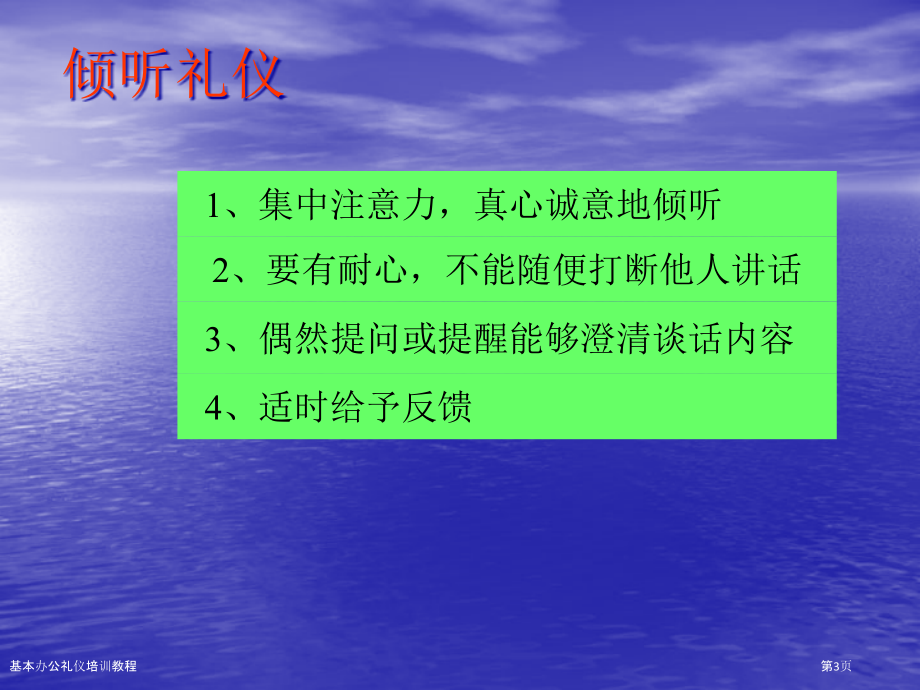 倾听礼仪

1、集中注意力，真心诚意地倾听

2、要有耐心，不能随便打断他人讲话

3、偶然提问或提醒能够澄清谈话内容

4、适时给予反馈

基本办公礼仪培训教程

第3页